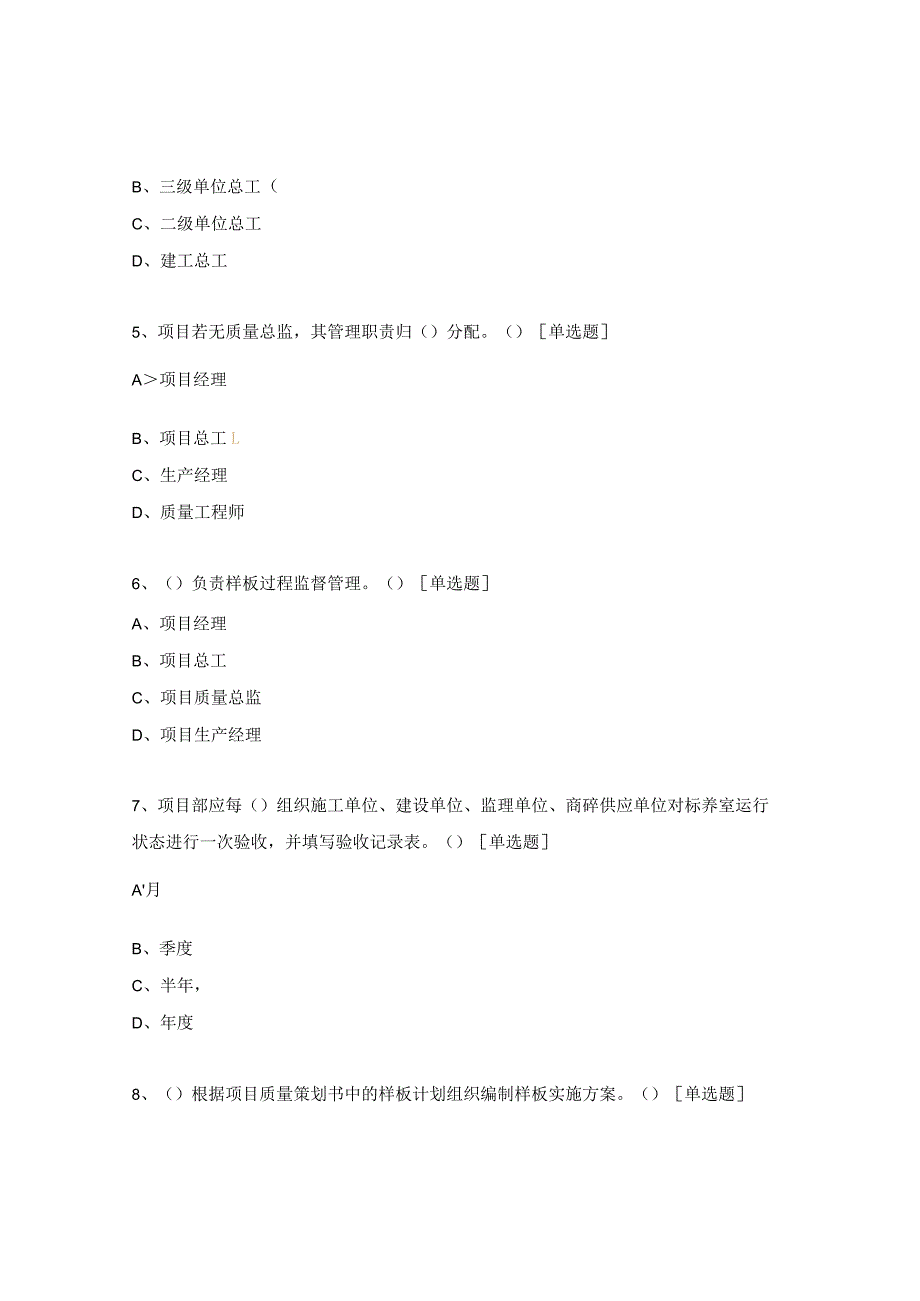 B、三级单位总工（

C、二级单位总工

D、建工总工

5、项目若无质量总监，其管理职责归（）分配。（）［单选题］

A＞项目经理

B、项目总工 L

C、生产经理

D、质量工程师

6、（）负责样板过程监督管理。（）［单选题］

A、项目经理

B、项目总工

C、项目质量总监

D、项目生产经理

7、项目部应每（）组织施工单位、建设单位、监理单位、商碎供应单位对标养室运行状态进行一次验收，并填写验收记录表。（）［单选题］

A'月

B、季度

C、半年，

D、年度

8、（）根据项目质量策划书中的样板计划组织编制样板实施方案。（）［单选题］